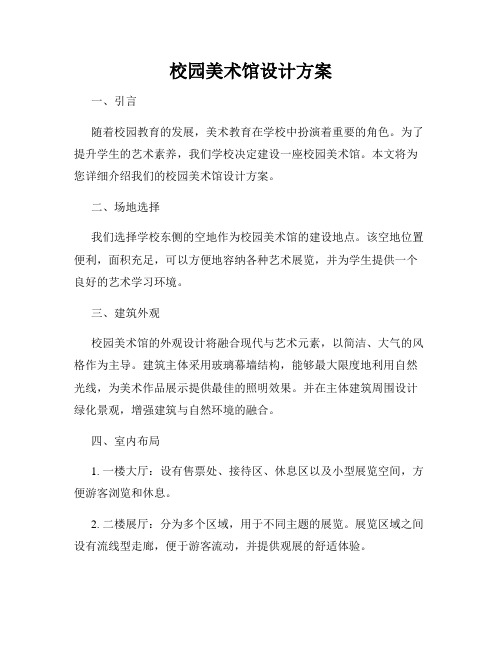 校园美术馆设计方案

一、引言

随着校园教育的发展，美术教育在学校中扮演着重要的角色。为了提升学生的艺术素养，我们学校决定建设一座校园美术馆。本文将为您详细介绍我们的校园美术馆设计方案。

二、场地选择

我们选择学校东侧的空地作为校园美术馆的建设地点。该空地位置便利，面积充足，可以方便地容纳各种艺术展览，并为学生提供一个良好的艺术学习环境。

三、建筑外观

校园美术馆的外观设计将融合现代与艺术元素，以简洁、大气的风格作为主导。建筑主体采用玻璃幕墙结构，能够最大限度地利用自然光线，为美术作品展示提供最佳的照明效果。并在主体建筑周围设计绿化景观，增强建筑与自然环境的融合。

四、室内布局

1. 一楼大厅：设有售票处、接待区、休息区以及小型展览空间，方便游客浏览和休息。

2. 二楼展厅：分为多个区域，用于不同主题的展览。展览区域之间设有流线型走廊，便于游客流动，并提供观展的舒适体验。